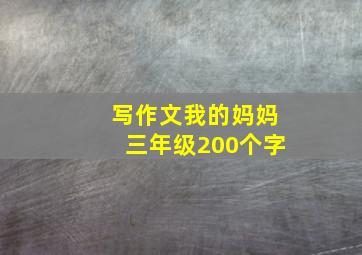 写作文我的妈妈
三年级200个字